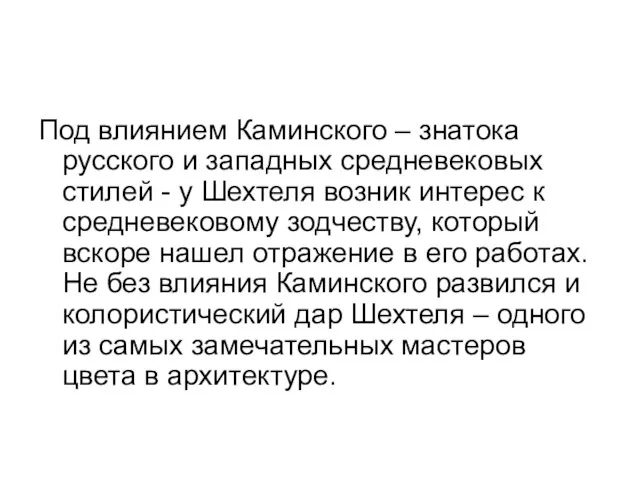 Под влиянием Каминского – знатока русского и западных средневековых стилей - у Шехтеля возник интерес к средневековому зодчеству, который вскоре нашел отражение в его работах. Не без влияния Каминского развился и колористический дар Шехтеля – одного из самых замечательных мастеров цвета в архитектуре.